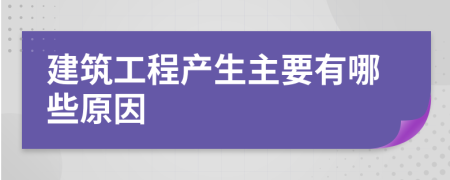 建筑工程产生主要有哪些原因